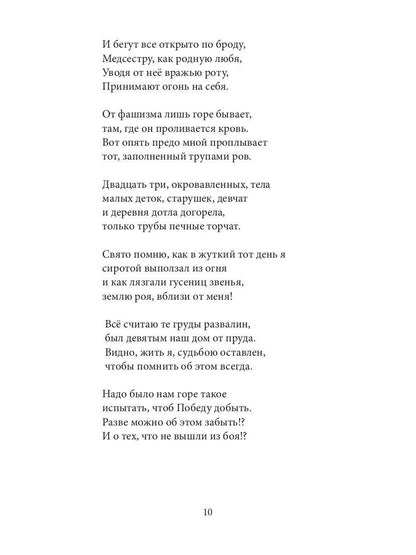 И бегут все открыто по броду,
Медсестру, как родную любя,
Уводя от неё вражью роту,
Принимают огонь на себя.

От фашизма лишь горе бывает,
там, где он проливается кровь.
Вот опять предо мной проплывает
тот, заполненный трупами ров.

Двадцать три, окровавленных, тела
малых деток, старушек, девчат
и деревня дотла догорела,
только трубы печные торчат.

Свято помню, как в жуткий тот день я
сиротой выползал из огня
и как лязгали гусениц звенья,
землю роя, вблизи от меня!

Всё считаю те груды развалин,
был девятым наш дом от пруда.
Видно, жить я, судьбою оставлен,
чтобы помнить об этом всегда.

Надо было нам горе такое
испытать, чтоб Победу добыть.
Разве можно об этом забыть!?
И о тех, что не вышли из боя!?

10